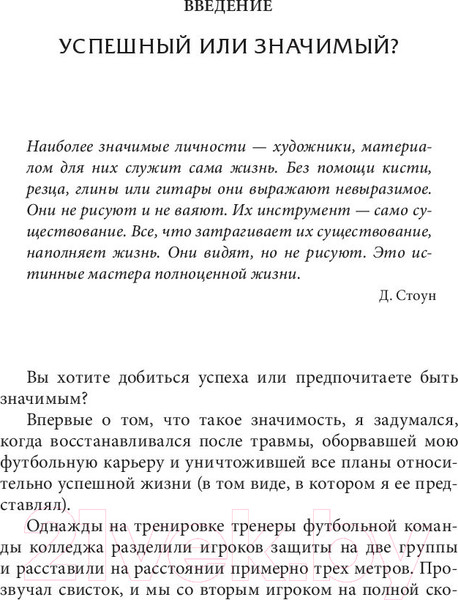 ВВЕДЕНИЕ

УСПЕШНЫЙ ИЛИ ЗНАЧИМЫЙ?

Наиболее значимые личности — художники, материалом для них служит сама жизнь. Без помощи кисти, резца, глины или гитары они выражают невыразимое. Они не рисуют и не ваяют. Их инструмент — само существование. Все, что затрагивает их существование, наполняет жизнь. Они видят, но не рисуют. Это истинные мастера полноценной жизни.

Д. Стоун

Вы хотите добиться успеха или предпочитаете быть значимым?

Впервые о том, что такое значимость, я задумался, когда восстанавливался после травмы, оборвавшей мою футбольную карьеру и уничтожившей все планы относительно успешной жизни (в том виде, в котором я ее представлял).

Однажды на тренировке тренеры футбольной команды колледжа разделили игроков защиты на две группы и расставили на расстоянии примерно трех метров. Прозвучал свисток, и мы со вторым игроком на полной ско-

21vek.by